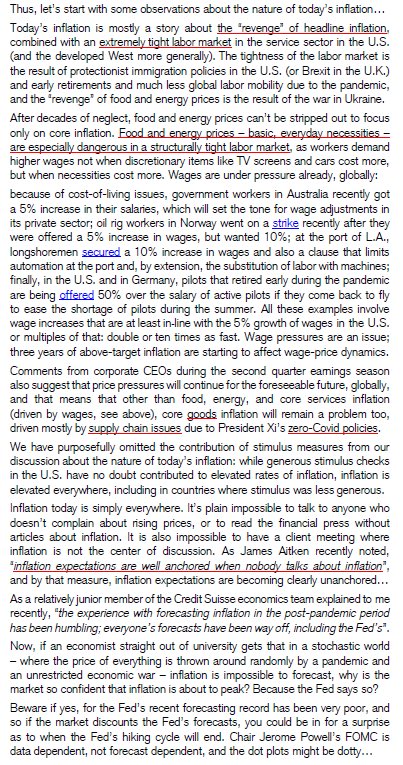 Thus, let's start with some observations about the nature of today's inflation…

Today's inflation is mostly a story about the "revenge" of headline inflation, combined with an extremely tight labor market in the service sector in the U.S. (and the developed West more generally). The tightness of the labor market is the result of protectionist immigration policies in the U.S. (or Brexit in the U.K.) and early retirements and much less global labor mobility due to the pandemic, and the "revenge" of food and energy prices is the result of the war in Ukraine.

After decades of neglect, food and energy prices can't be stripped out to focus only on core inflation. Food and energy prices – basic, everyday necessities – are especially dangerous in a structurally tight labor market, as workers demand higher wages not when discretionary items like TV screens and cars cost more, but when necessities cost more. Wages are under pressure already, globally:

because of cost-of-living issues, government workers in Australia recently got a 5% increase in their salaries, which will set the tone for wage adjustments in its private sector; oil rig workers in Norway went on a strike recently after they were offered a 5% increase in wages, but wanted 10%; at the port of L.A., longshoremen secured a 10% increase in wages and also a clause that limits automation at the port and, by extension, the substitution of labor with machines; finally, in the U.S. and in Germany, pilots that retired early during the pandemic are being offered 50% over the salary of active pilots if they come back to fly to ease the shortage of pilots during the summer. All these examples involve wage increases that are at least in-line with the 5% growth of wages in the U.S. or multiples of that: double or ten times as fast. Wage pressures are an issue; three years of above-target inflation are starting to affect wage-price dynamics.

Comments from corporate CEOs during the second quarter earnings season also suggest that price pressures will continue for the foreseeable future, globally, and that means that other than food, energy, and core services inflation (driven by wages, see above), core goods inflation will remain a problem too, driven mostly by supply chain issues due to President Xi's zero-Covid policies.

We have purposefully omitted the contribution of stimulus measures from our discussion about the nature of today's inflation: while generous stimulus checks in the U.S. have no doubt contributed to elevated rates of inflation, inflation is elevated everywhere, including in countries where stimulus was less generous.

Inflation today is simply everywhere. It's plain impossible to talk to anyone who doesn't complain about rising prices, or to read the financial press without articles about inflation. It is also impossible to have a client meeting where inflation is not the center of discussion. As James Aitken recently noted, "inflation expectations are well anchored when nobody talks about inflation", and by that measure, inflation expectations are becoming clearly unanchored…

As a relatively junior member of the Credit Suisse economics team explained to me recently, "the experience with forecasting inflation in the post-pandemic period has been humbling; everyone's forecasts have been way off, including the Fed's".

Now, if an economist straight out of university gets that in a stochastic world – where the price of everything is thrown around randomly by a pandemic and an unrestricted economic war – inflation is impossible to forecast, why is the market so confident that inflation is about to peak? Because the Fed says so?

Beware if yes, for the Fed's recent forecasting record has been very poor, and so if the market discounts the Fed's forecasts, you could be in for a surprise as to when the Fed's hiking cycle will end. Chair Jerome Powell's FOMC is data dependent, not forecast dependent, and the dot plots might be dotty…